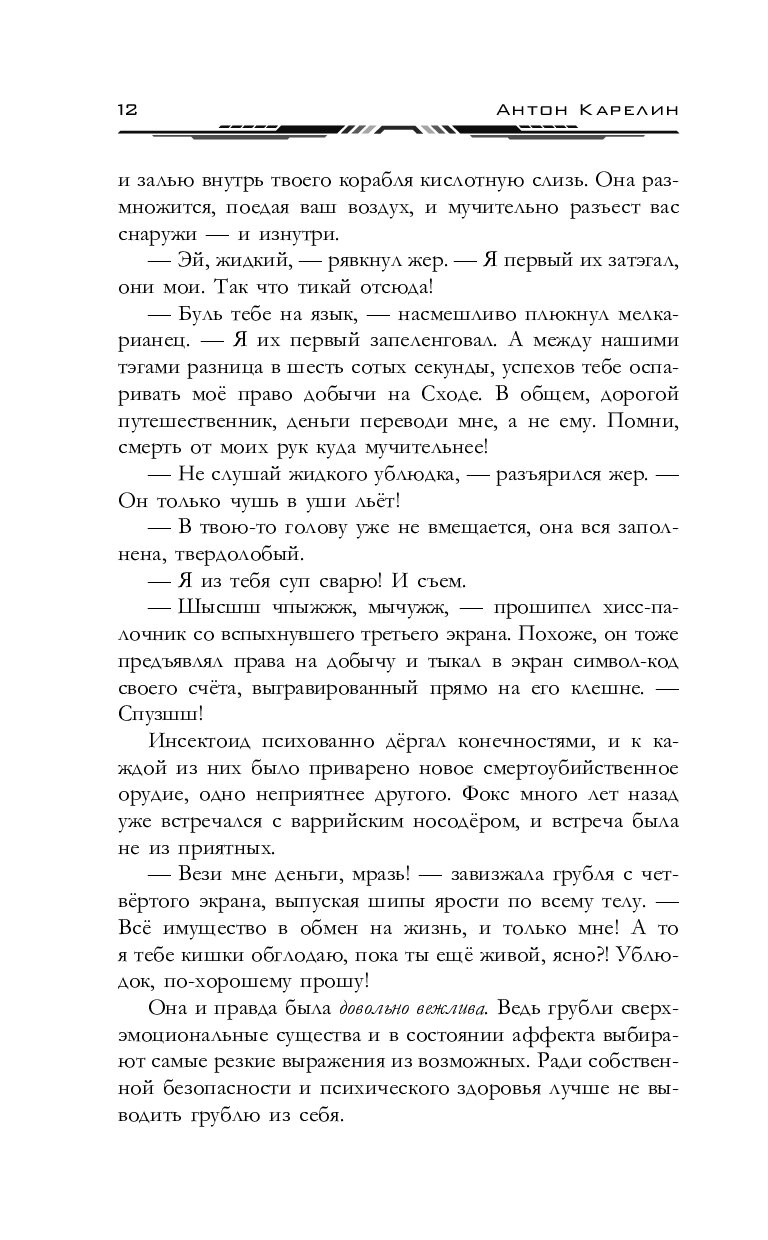 12 Антон Карелин

и залью внутрь твоего корабля кислотную слизь. Она размножится, поедая ваш воздух, и мучительно разъест вас снаружи — и изнутри.

— Эй, жидкий, — рявкнул жер. — Я первый их затэгал, они мои. Так что тикай отсюда!

— Буль тебе на язык, — насмешливо плюкнул мелкарианец. — Я их первый запеленговал. А между нашими тэгами разница в шесть сотых секунды, успехов тебе оспаривать моё право добычи на Сходе. В общем, дорогой путешественник, деньги переводи мне, а не ему. Помни, смерть от моих рук куда мучительнее!

— Не слушай жидкого ублюдка, — разъярился жер. — Он только чушь в уши льёт!

— В твою-то голову уже не вмещается, она вся заполнена, твердолобый.

— Я из тебя суп сварю! И съем.

— Шысшш чпыжжж, мычужж, — прошипел хисс-палочник со вспыхнувшего третьего экрана. Похоже, он тоже предъявлял права на добычу и тыкал в экран символ-код своего счёта, выгравированный прямо на его клешне. — Спузшш!

Инсектоид психованно дёргал конечностями, и к каждой из них было приварено новое смертоубийственное орудие, одно неприятнее другого. Фокс много лет назад уже встречался с варрийским носодёром, и встреча была не из приятных.

— Вези мне деньги, мразь! — завизжала грубля с четвёртого экрана, выпуская шипы ярости по всему телу. — Всё имущество в обмен на жизнь, и только мне! А то я тебе кишки обглодаю, пока ты ещё живой, ясно?! Ублюдок, по-хорошему прошу!

Она и правда была довольно вежлива. Ведь грубли сверхэмоциональные существа и в состоянии аффекта выбирают самые резкие выражения из возможных. Ради собственной безопасности и психического здоровья лучше не выводить грублю из себя.